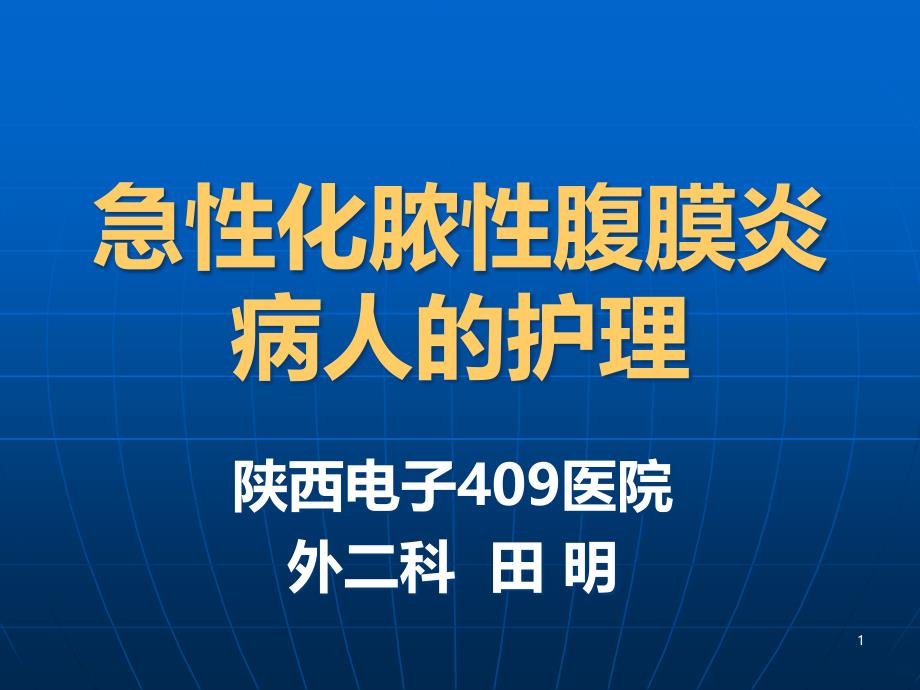 急性化脓性腹膜炎病人的护理

陕西电子409医院
外二科 田 明

1